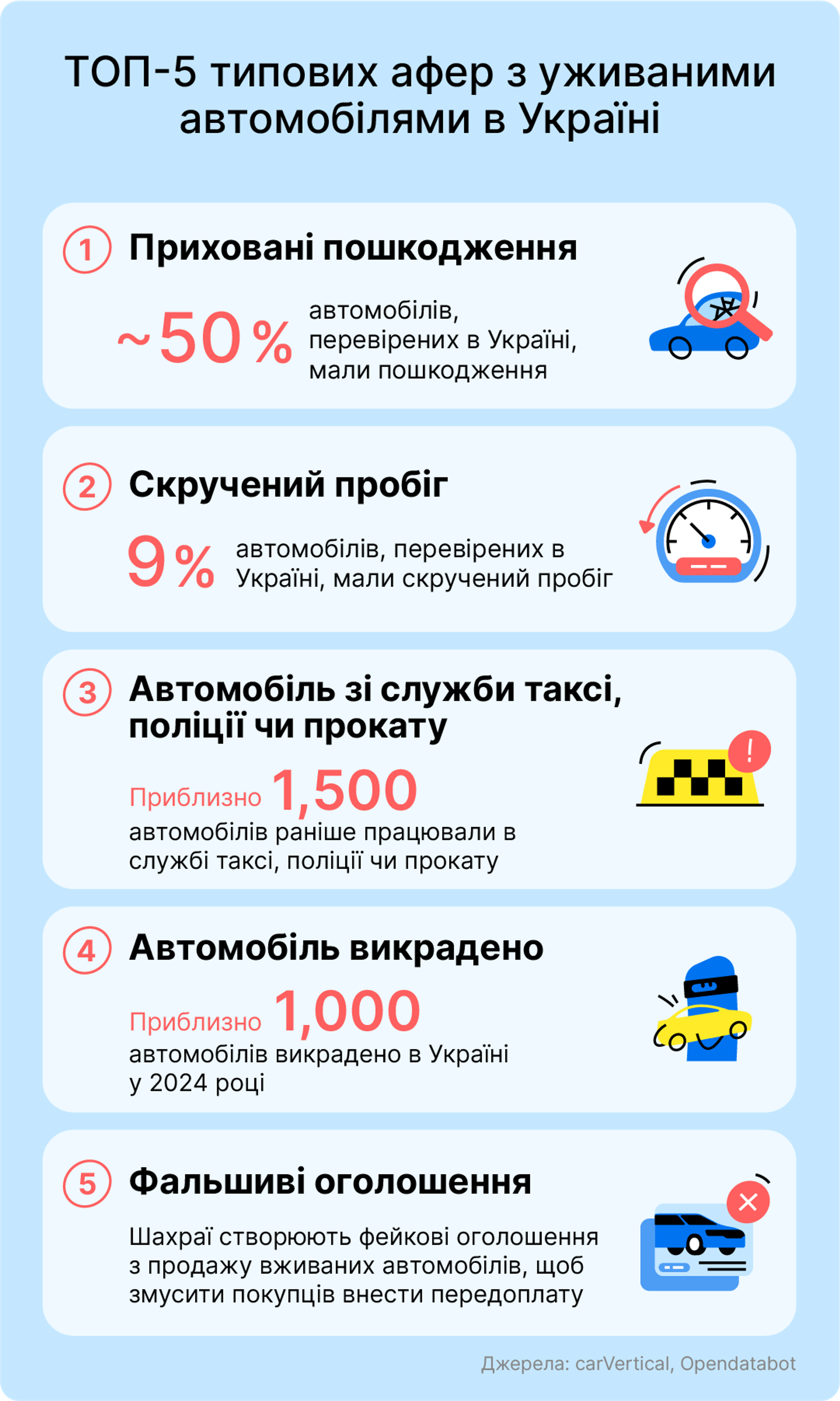 ТОП-5 типових афер з уживаними автомобілями в Україні

1 Приховані пошкодження

~50% автомобілів, перевірених в Україні, мали пошкодження

2 Скручений пробіг

9% автомобілів, перевірених в Україні, мали скручений пробіг

3 Автомобіль зі служби таксі, поліції чи прокату

Приблизно 1,500 автомобілів раніше працювали в службі таксі, поліції чи прокату

4 Автомобіль викрадено

Приблизно 1,000 автомобілів викрадено в Україні у 2024 році

5 Фальшиві оголошення

Шахраї створюють фейкові оголошення з продажу вживаних автомобілів, щоб змусити покупців внести передоплату

Джерела: carVertical, Opendatabot